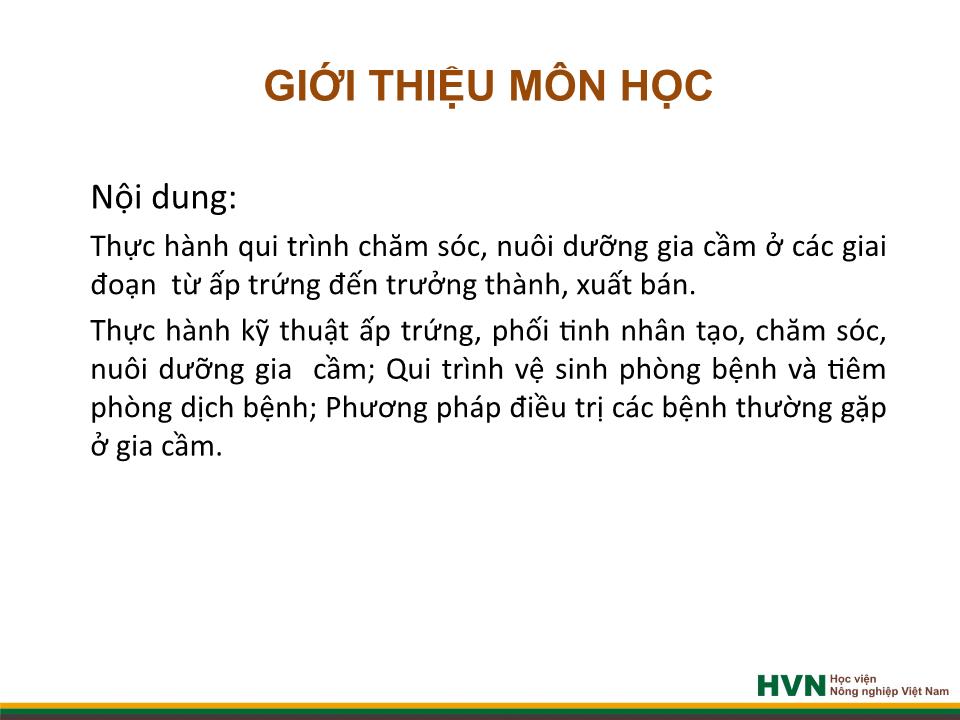 GIỚI THIỆU MÔN HỌC

Nội dung:

Thực hành qui trình chăm sóc, nuôi dưỡng gia cầm ở các giai đoạn từ ấp trứng đến trưởng thành, xuất bán.

Thực hành kỹ thuật ấp trứng, phối tinh nhân tạo, chăm sóc, nuôi dưỡng gia cầm; Qui trình vệ sinh phòng bệnh và tiêm phòng dịch bệnh; Phương pháp điều trị các bệnh thường gặp ở gia cầm.

HVN Học viện Nông nghiệp Việt Nam